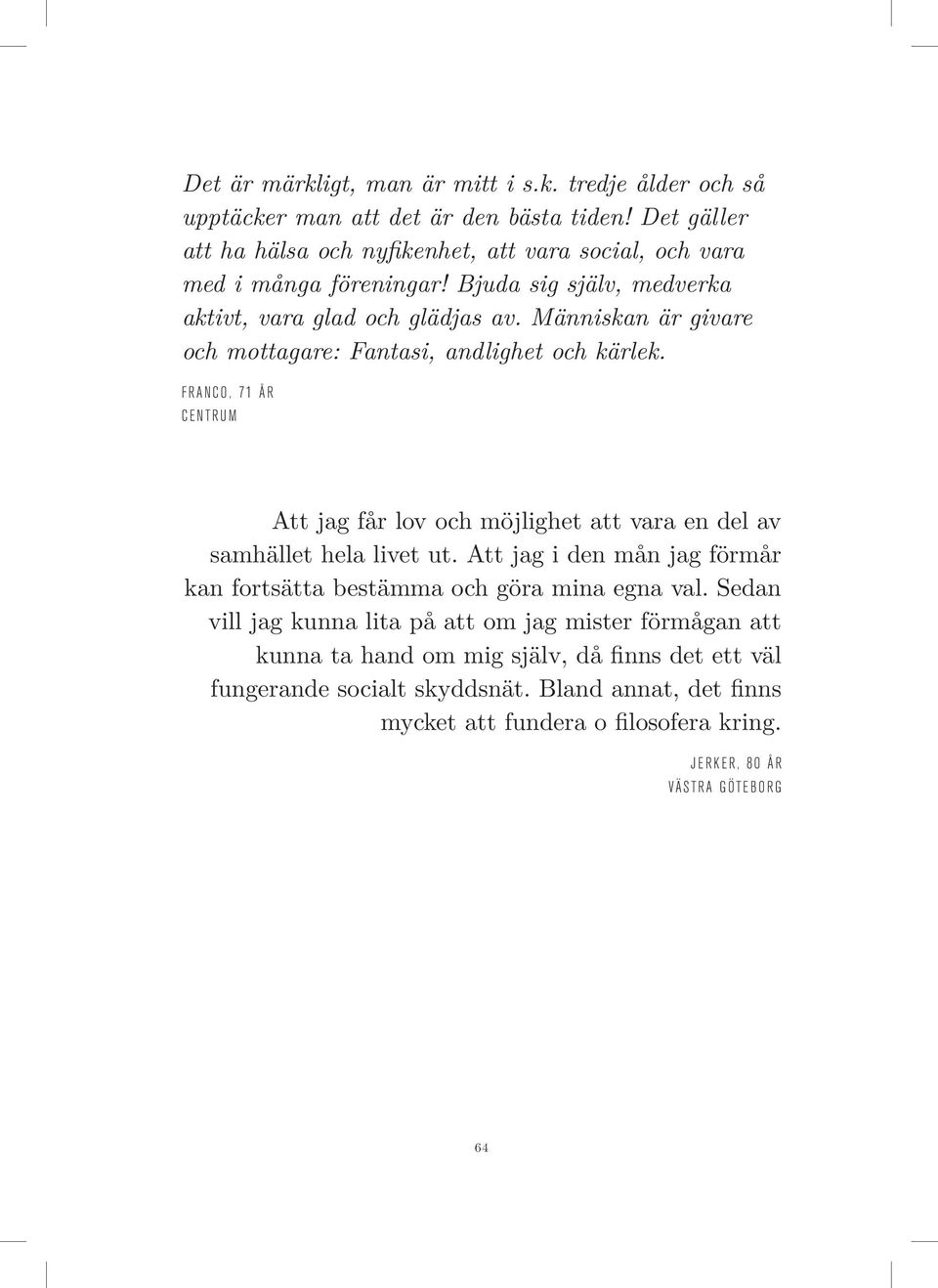 Det är märkligt, man är mitt i s.k. tredje ålder och så upptäcker man att det är den bästa tiden! Det gäller att ha hälsa och nyfikenhet, att vara social, och vara med i många föreningar! Bjuda sig själv, medverka aktivt, vara glad och glädjas av. Människan är givare och mottagare: Fantasi, andlighet och kärlek.

FRANCO, 71 ÅR
CENTRUM

Att jag får lov och möjlighet att vara en del av samhället hela livet ut. Att jag i den mån jag förmår kan fortsätta bestämma och göra mina egna val. Sedan vill jag kunna lita på att om jag mister förmågan att kunna ta hand om mig själv, då finns det ett väl fungerande socialt skyddsnät. Bland annat, det finns mycket att fundera o filosofera kring.

JERKER, 80 ÅR
VÄSTRA GÖTEBORG

64